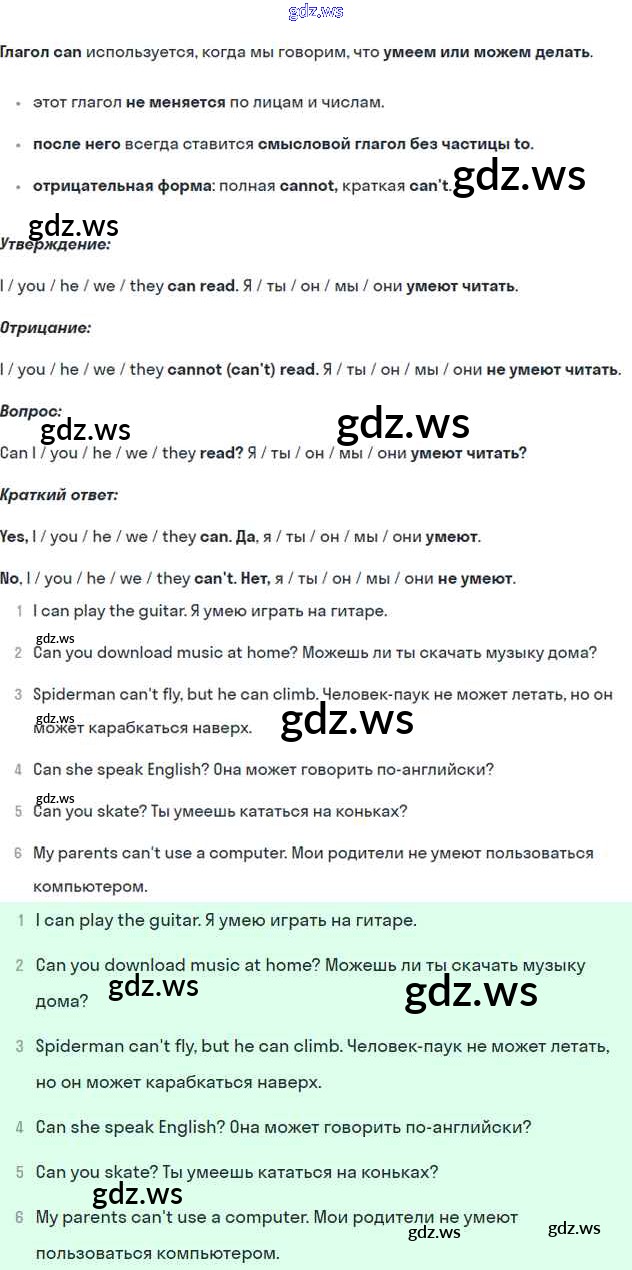 Глагол can используется, когда мы говорим, что умеем или можем делать.

• этот глагол не меняется по лицам и числам.

• после него всегда ставится смысловой глагол без частицы to.

• отрицательная форма: полная cannot, краткая can't.

Утверждение:

I / you / he / we / they can read. Я / ты / он / мы / они умеют читать.

Отрицание:

I / you / he / we / they cannot (can't) read. Я / ты / он / мы / они не умеют читать.

Вопрос:

Can I / you / he / we / they read? Я / ты / он / мы / они умеют читать?

Краткий ответ:

Yes, I / you / he / we / they can. Да, я / ты / он / мы / они умеют.

No, I / you / he / we / they can't. Нет, я / ты / он / мы / они не умеют.

1 I can play the guitar. Я умею играть на гитаре.

2 Can you download music at home? Можешь ли ты скачать музыку дома?

3 Spiderman can't fly, but he can climb. Человек-паук не может летать, но он может карабкаться наверх.

4 Can she speak English? Она может говорить по-английски?

5 Can you skate? Ты умеешь кататься на коньках?

6 My parents can't use a computer. Мои родители не умеют пользоваться компьютером.

1 I can play the guitar. Я умею играть на гитаре.

2 Can you download music at home? Можешь ли ты скачать музыку дома?

3 Spiderman can't fly, but he can climb. Человек-паук не может летать, но он может карабкаться наверх.

4 Can she speak English? Она может говорить по-английски?

5 Can you skate? Ты умеешь кататься на коньках?

6 My parents can't use a computer. Мои родители не умеют пользоваться компьютером.

gdz.ws